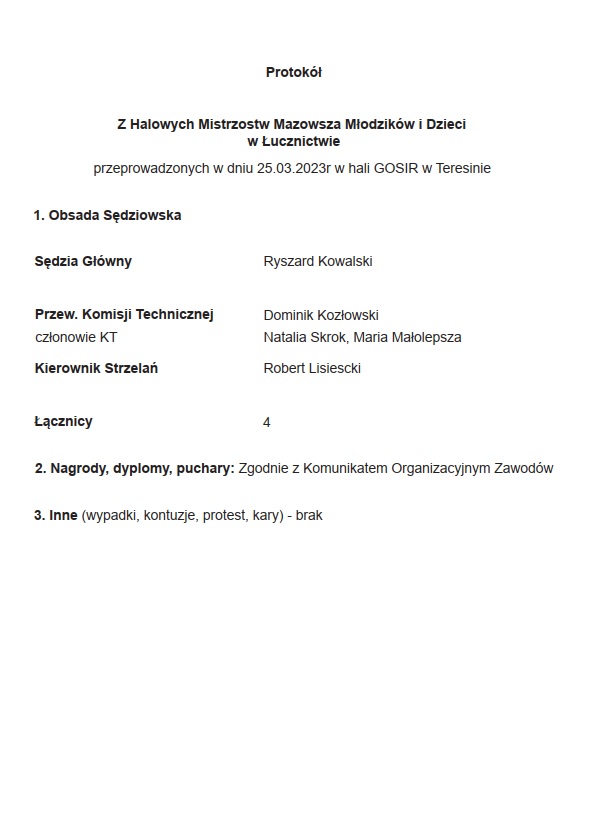 Protokół

Z Halowych Mistrzostw Mazowsza Młodzików i Dzieci
w Łucznictwie

przeprowadzonych w dniu 25.03.2023r w hali GOSIR w Teresinie

1. Obsada Sędziowska

Sędzia Główny Ryszard Kowalski

Przew. Komisji Technicznej Dominik Kozłowski
członowie KT Natalia Skrok, Maria Małolepsza
Kierownik Strzelań Robert Lisiescki

Łącznicy 4

2. Nagrody, dyplomy, puchary: Zgodnie z Komunikatem Organizacyjnym Zawodów

3. Inne (wypadki, kontuzje, protest, kary) - brak